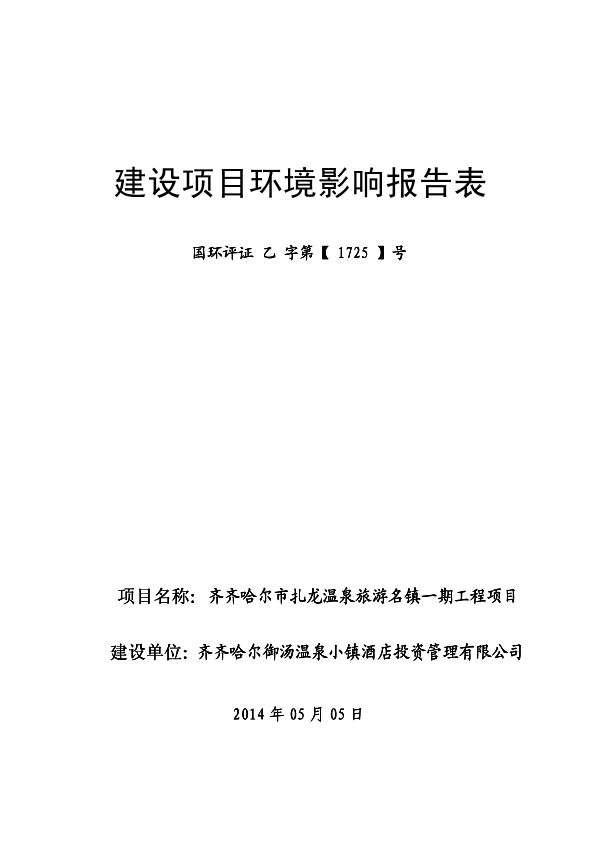 建设项目环境影响报告表

国环评证 乙 字第【 1725 】号

项目名称：齐齐哈尔市扎龙温泉旅游名镇一期工程项目

建设单位：齐齐哈尔御汤温泉小镇酒店投资管理有限公司

2014 年 05 月 05 日